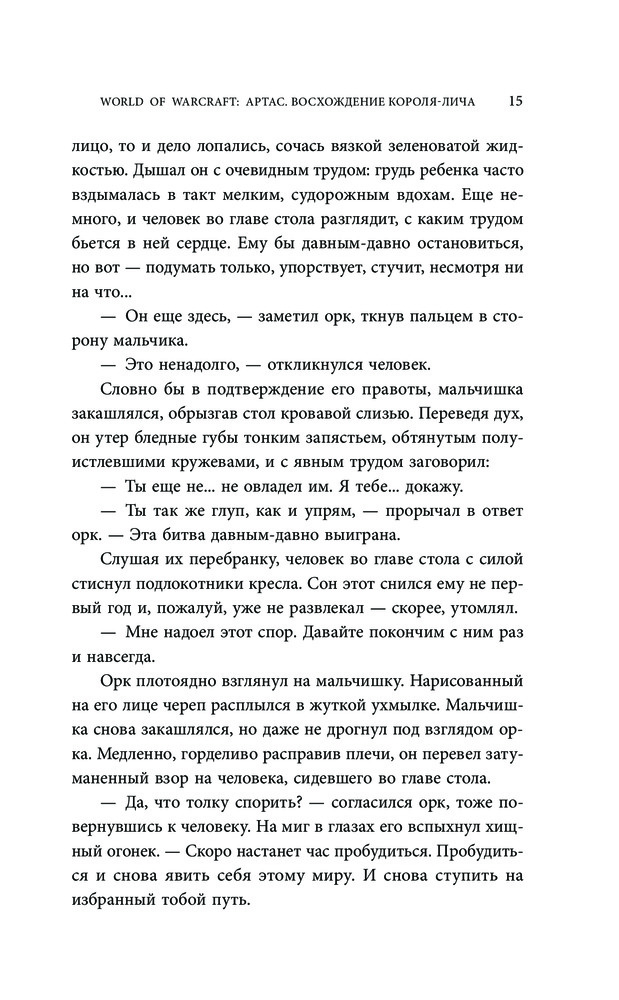 WORLD OF WARCRAFT: АРТАС. ВОСХОЖДЕНИЕ КОРОЛЯ-ЛИЧА 15

лицо, то и дело лопались, сочась вязкой зеленоватой жидкостью. Дышал он с очевидным трудом: грудь ребенка часто вздымалась в такт мелким, судорожным вдохам. Еще немного, и человек во главе стола разглядит, с каким трудом бьется в ней сердце. Ему бы давным-давно остановиться, но вот — подумать только, упорствует, стучит, несмотря ни на что...

— Он еще здесь, — заметил орк, ткнув пальцем в сторону мальчика.

— Это ненадолго, — откликнулся человек.

Словно бы в подтверждение его правоты, мальчишка закашлялся, обрызгав стол кровавой слизью. Переведя дух, он утер бледные губы тонким запястьем, обтянутым полуистлевшими кружевами, и с явным трудом заговорил:

— Ты еще не... не овладел им. Я тебе... докажу.

— Ты так же глуп, как и упрям, — прорычал в ответ орк. — Эта битва давным-давно выиграна.

Слушая их перебранку, человек во главе стола с силой стиснул подлокотники кресла. Сон этот снился ему не первый год и, пожалуй, уже не развлекал — скорее, утомлял.

— Мне надоел этот спор. Давайте покончим с ним раз и навсегда.

Орк плотоядно взглянул на мальчишку. Нарисованный на его лице череп расплылся в жуткой ухмылке. Мальчишка снова закашлялся, но даже не дрогнул под взглядом орка. Медленно, горделиво расправив плечи, он перевел затуманенный взор на человека, сидевшего во главе стола.

— Да, что толку спорить? — согласился орк, тоже повернувшись к человеку. На миг в глазах его вспыхнул хищный огонек. — Скоро настанет час пробудиться. Пробудиться и снова явить себя этому миру. И снова ступить на избранный тобой путь.